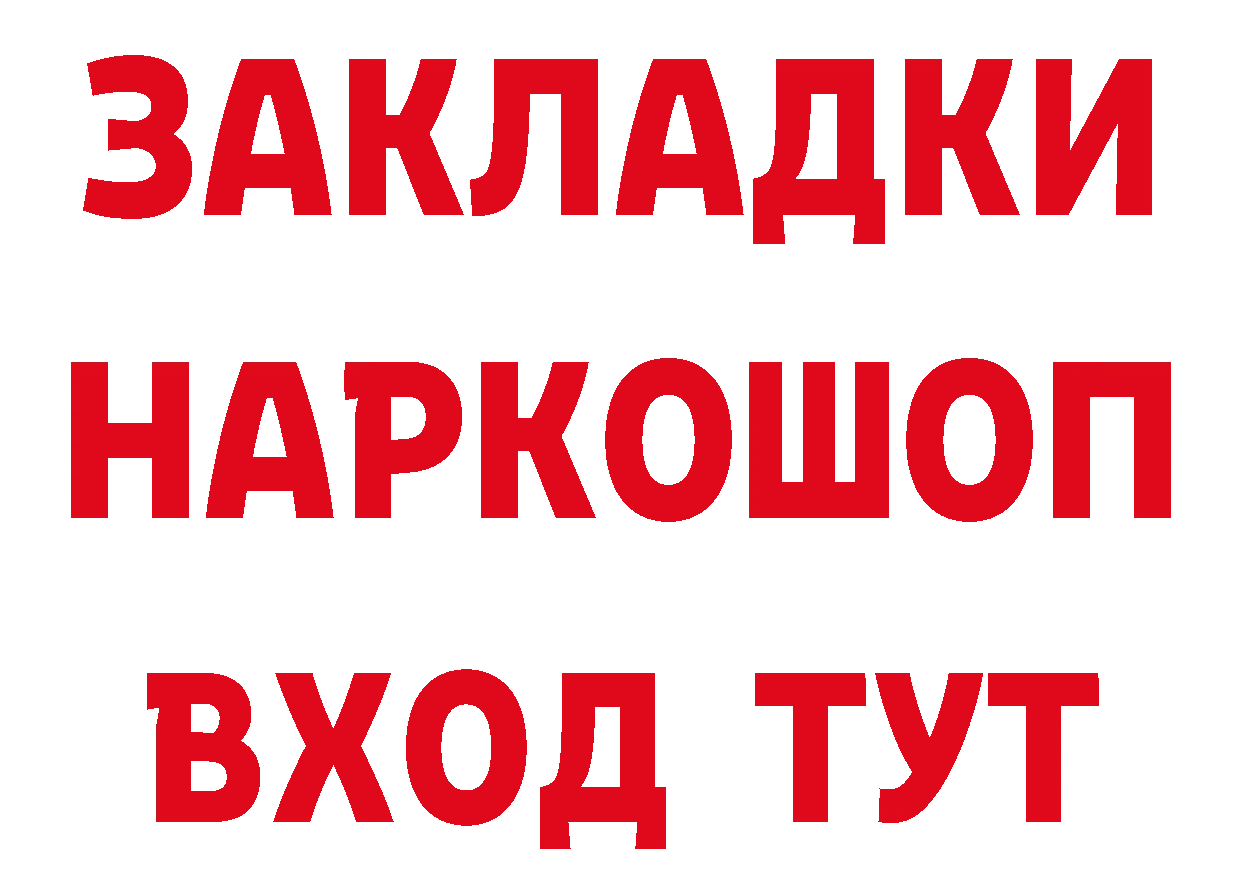 ЗАКЛАДКИ
НАРКОШОП
ВХОД ТУТ